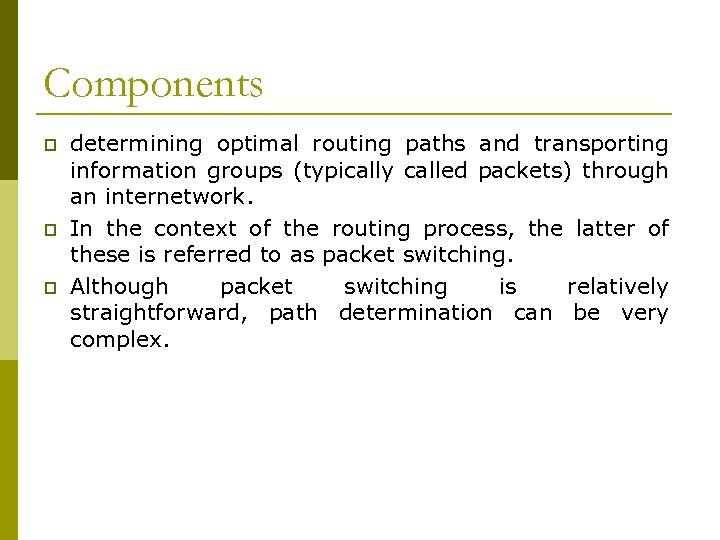 Components

determining optimal routing paths and transporting information groups (typically called packets) through an internetwork.

In the context of the routing process, the latter of these is referred to as packet switching.

Although packet switching is relatively straightforward, path determination can be very complex.